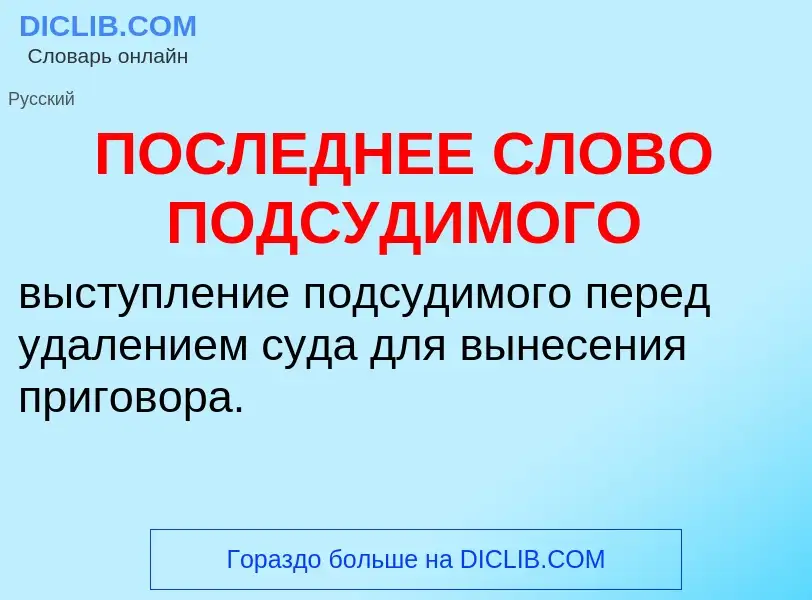 DICLIB.COM
Словарь онлайн

Русский

ПОСЛЕДНЕЕ СЛОВО ПОДСУДИМОГО

выступление подсудимого перед удалением суда для вынесения приговора.

Гораздо больше на DICLIB.COM